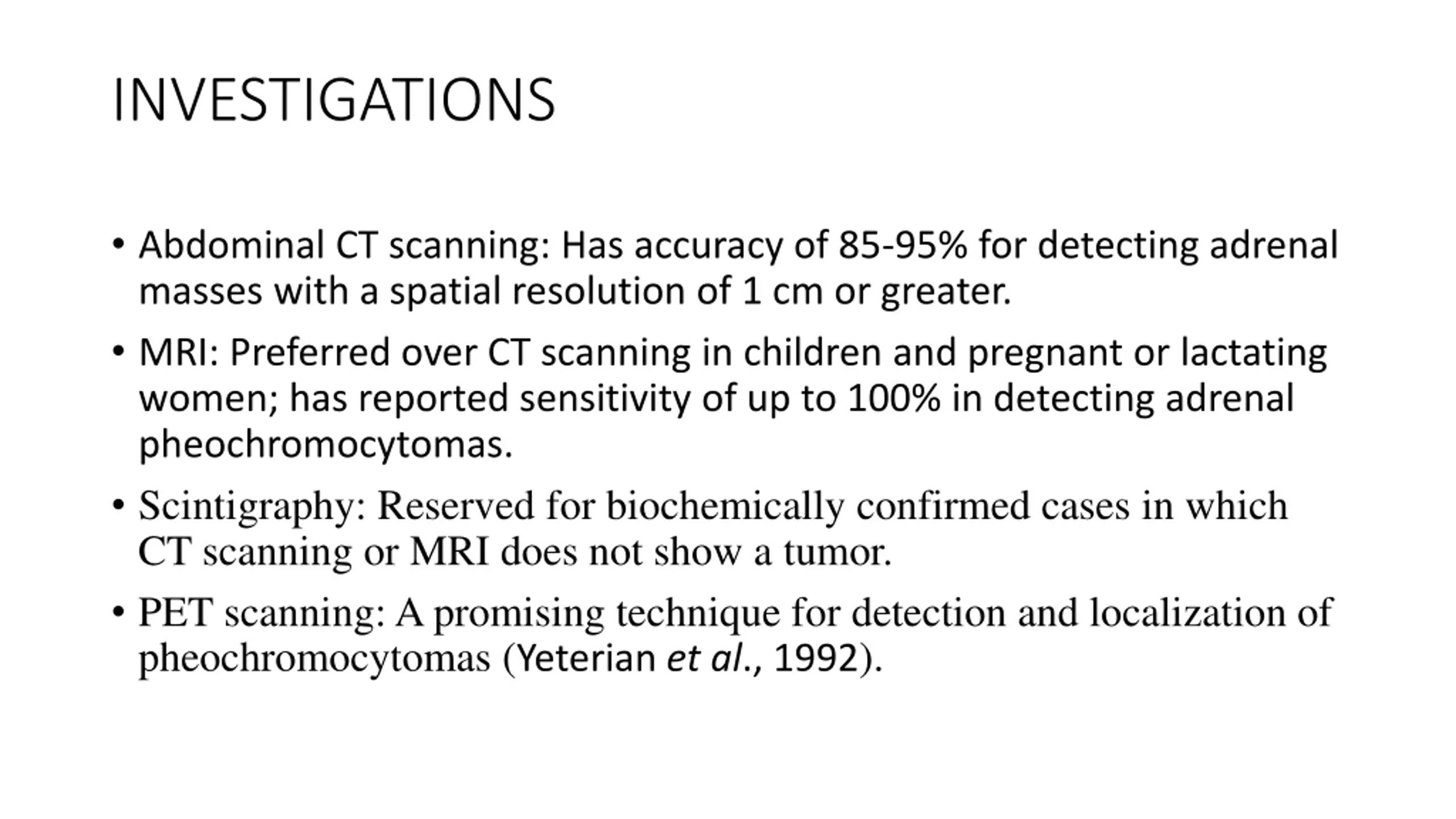 INVESTIGATIONS

• Abdominal CT scanning: Has accuracy of 85-95% for detecting adrenal masses with a spatial resolution of 1 cm or greater.

• MRI: Preferred over CT scanning in children and pregnant or lactating women; has reported sensitivity of up to 100% in detecting adrenal pheochromocytomas.

• Scintigraphy: Reserved for biochemically confirmed cases in which CT scanning or MRI does not show a tumor.

• PET scanning: A promising technique for detection and localization of pheochromocytomas (Yeterian et al., 1992).